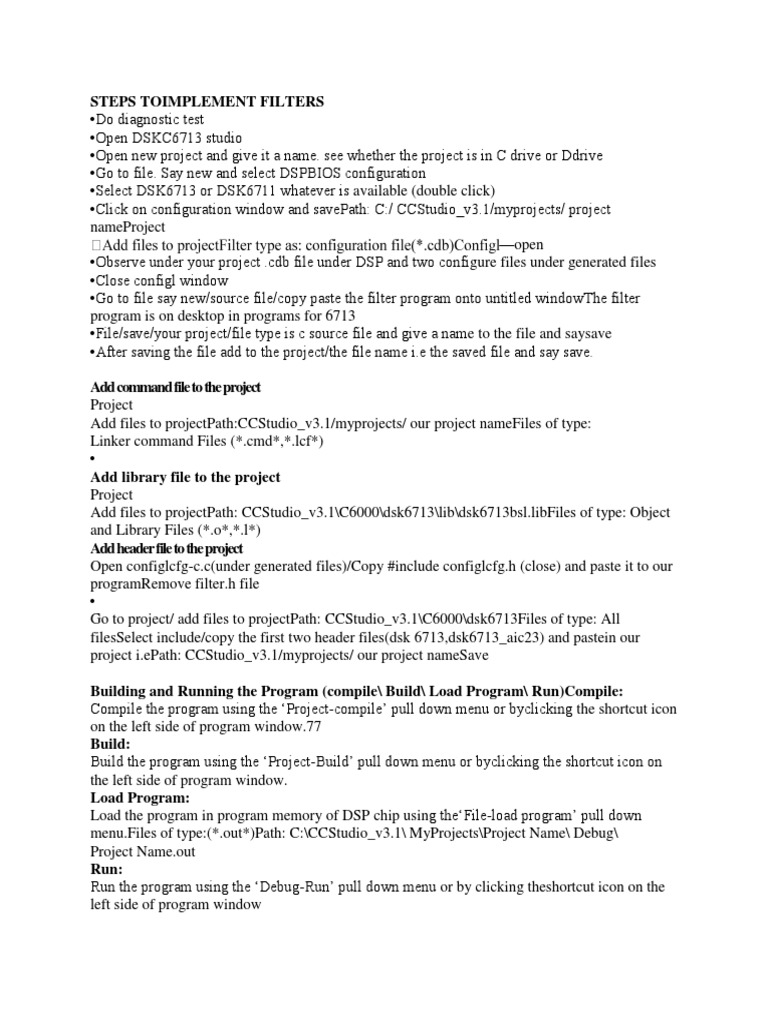 STEPS TOIMPLEMENT FILTERS
•Do diagnostic test
•Open DSKC6713 studio
•Open new project and give it a name. see whether the project is in C drive or Ddrive
•Go to file. Say new and select DSPBIOS configuration
•Select DSK6713 or DSK6711 whatever is available (double click)
•Click on configuration window and savePath: C:/ CCStudio_v3.1/myprojects/ project nameProject
Add files to projectFilter type as: configuration file(*.cdb)Configl—open
•Observe under your project .cdb file under DSP and two configure files under generated files
•Close configl window
•Go to file say new/source file/copy paste the filter program onto untitled windowThe filter program is on desktop in programs for 6713
•File/save/your project/file type is c source file and give a name to the file and saysave
•After saving the file add to the project/the file name i.e the saved file and say save.

Add command file to the project
Project
Add files to projectPath:CCStudio_v3.1/myprojects/ our project nameFiles of type: Linker command Files (*.cmd*,*.lcf*)
•
Add library file to the project
Project
Add files to projectPath: CCStudio_v3.1\C6000\dsk6713\lib\dsk6713bsl.libFiles of type: Object and Library Files (*.o*,*.l*)
Add header file to the project
Open configlcfg-c.c(under generated files)/Copy #include configlcfg.h (close) and paste it to our programRemove filter.h file
•
Go to project/ add files to projectPath: CCStudio_v3.1\C6000\dsk6713Files of type: All filesSelect include/copy the first two header files(dsk 6713,dsk6713_aic23) and pastein our project i.ePath: CCStudio_v3.1/myprojects/ our project nameSave

Building and Running the Program (compile\ Build\ Load Program\ Run)Compile:
Compile the program using the 'Project-compile' pull down menu or byclicking the shortcut icon on the left side of program window.77
Build:
Build the program using the 'Project-Build' pull down menu or byclicking the shortcut icon on the left side of program window.
Load Program:
Load the program in program memory of DSP chip using the'File-load program' pull down menu.Files of type:(*.out*)Path: C:\CCStudio_v3.1\ MyProjects\Project Name\ Debug\ Project Name.out
Run:
Run the program using the 'Debug-Run' pull down menu or by clicking theshortcut icon on the left side of program window